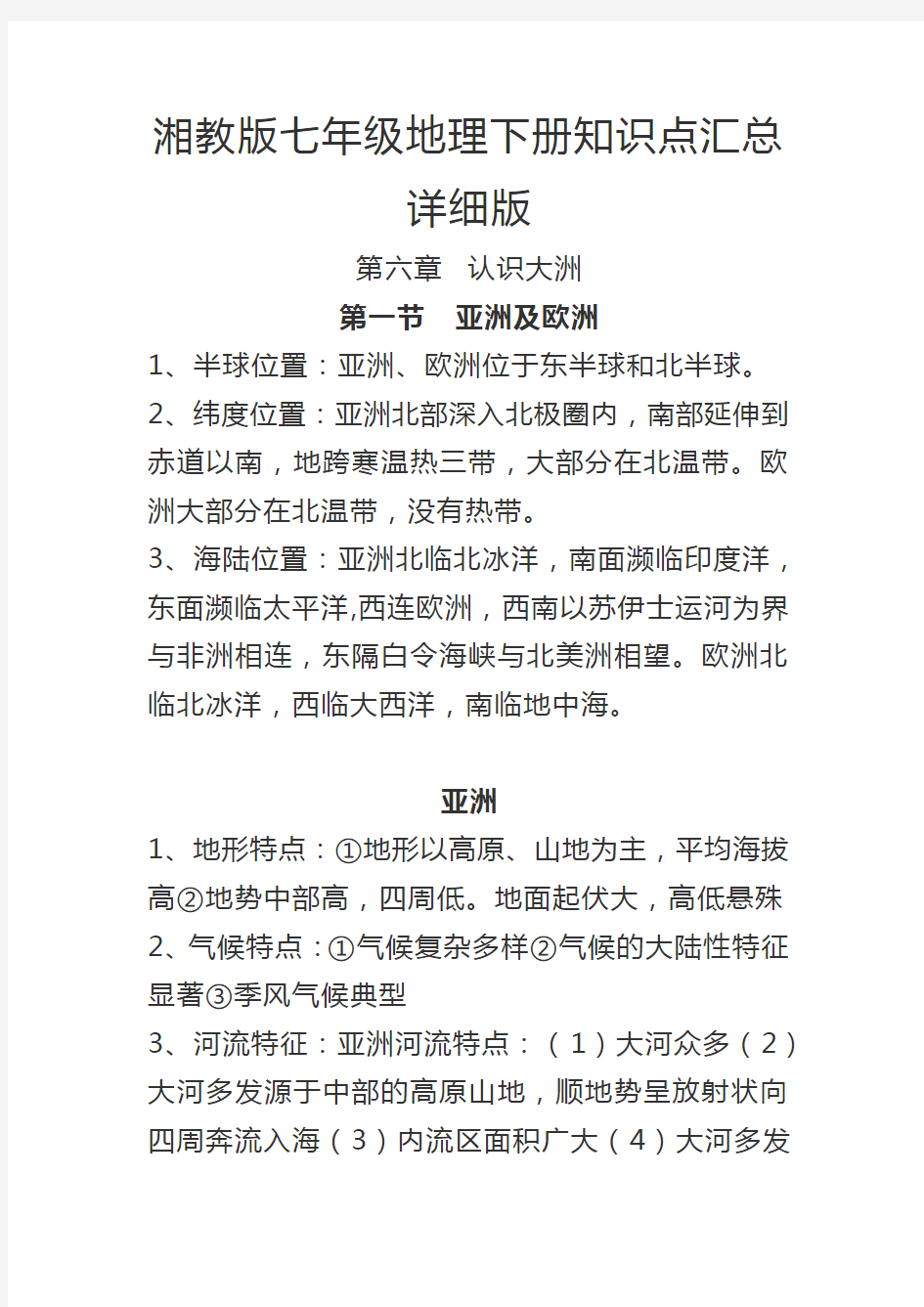 湘教版七年级地理下册知识点汇总详细版

第六章　认识大洲

第一节　亚洲及欧洲

1、半球位置：亚洲、欧洲位于东半球和北半球。

2、纬度位置：亚洲北部深入北极圈内，南部延伸到赤道以南，地跨寒温热三带，大部分在北温带。欧洲大部分在北温带，没有热带。

3、海陆位置：亚洲北临北冰洋，南面濒临印度洋，东面濒临太平洋,西连欧洲，西南以苏伊士运河为界与非洲相连，东隔白令海峡与北美洲相望。欧洲北临北冰洋，西临大西洋，南临地中海。

亚洲

1、地形特点：①地形以高原、山地为主，平均海拔高②地势中部高，四周低。地面起伏大，高低悬殊

2、气候特点：①气候复杂多样②气候的大陆性特征显著③季风气候典型

3、河流特征：亚洲河流特点：（1）大河众多（2）大河多发源于中部的高原山地，顺地势呈放射状向四周奔流入海（3）内流区面积广大（4）大河多发